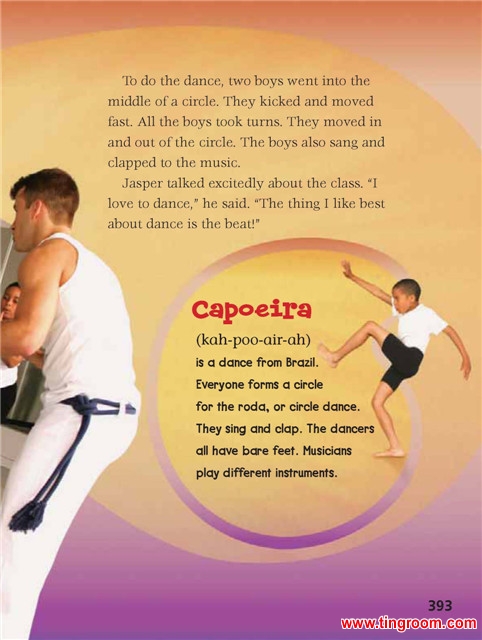 To do the dance, two boys went into the middle of a circle. They kicked and moved fast. All the boys took turns. They moved in and out of the circle. The boys also sang and clapped to the music.

Jasper talked excitedly about the class. "I love to dance," he said. "The thing I like best about dance is the beat!"

Capoeira

(kah-poo-air-ah) is a dance from Brazil. Everyone forms a circle for the roda, or circle dance. They sing and clap. The dancers all have bare feet. Musicians play different instruments.

393

www.tingroom.com